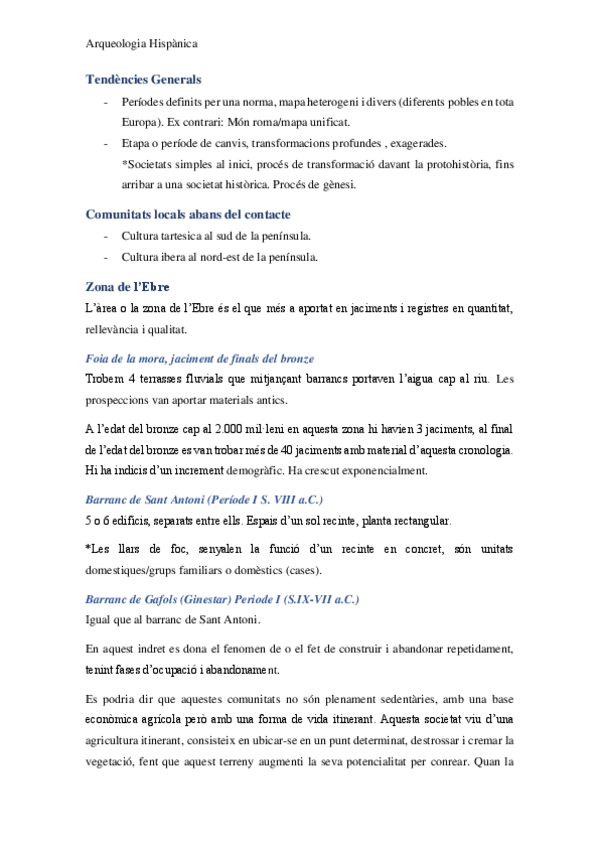 Arqueologia Hispànica

Tendències Generals

- Períodes definits per una norma, mapa heterogeni i divers (diferents pobles en tota Europa). Ex contrari: Món roma/mapa unificat.
- Etapa o període de canvis, transformacions profundes , exagerades.
*Societats simples al inici, procés de transformació davant la protohistòria, fins arribar a una societat històrica. Procés de gènesi.

Comunitats locals abans del contacte

- Cultura tartesica al sud de la península.
- Cultura ibera al nord-est de la península.

Zona de l'Ebre

L'àrea o la zona de l'Ebre és el que més a aportat en jaciments i registres en quantitat, rellevància i qualitat.

Foia de la mora, jaciment de finals del bronze

Trobem 4 terrasses fluvials que mitjançant barrancs portaven l'aigua cap al riu. Les prospeccions van aportar materials antics.

A l'edat del bronze cap al 2.000 mil·leni en aquesta zona hi havien 3 jaciments, al final de l'edat del bronze es van trobar més de 40 jaciments amb material d'aquesta cronologia. Hi ha indicis d'un increment demogràfic. Ha crescut exponencialment.

Barranc de Sant Antoni (Període I S. VIII a.C.)

5 o 6 edificis, separats entre ells. Espais d'un sol recinte, planta rectangular.

*Les llars de foc, senyalen la funció d'un recinte en concret, són unitats domestiques/grups familiars o domèstics (cases).

Barranc de Gafols (Ginestar) Periode I (S.IX-VII a.C.)

Igual que al barranc de Sant Antoni.

En aquest indret es dona el fenomen de o el fet de construir i abandonar repetidament, tenint fases d'ocupació i abandonament.

Es podria dir que aquestes comunitats no són plenament sedentàries, amb una base econòmica agrícola però amb una forma de vida itinerant. Aquesta societat viu d'una agricultura itinerant, consisteix en ubicar-se en un punt determinat, destrossar i cremar la vegetació, fent que aquest terreny augmenti la seva potencialitat per conrear. Quan la